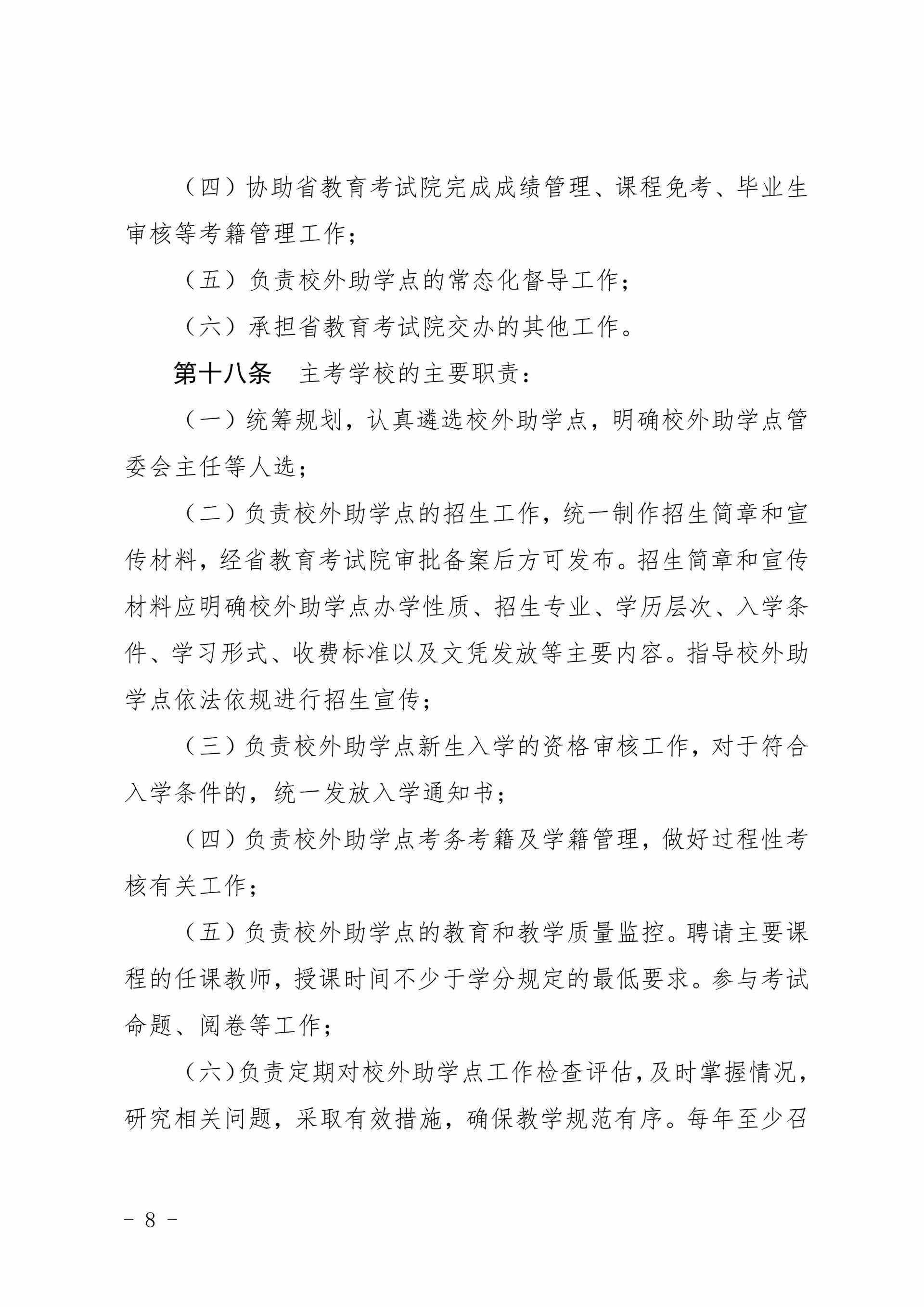 （四）协助省教育考试院完成成绩管理、课程免考、毕业生审核等考籍管理工作；

（五）负责校外助学点的常态化督导工作；

（六）承担省教育考试院交办的其他工作。

第十八条　主考学校的主要职责：

（一）统筹规划，认真遴选校外助学点，明确校外助学点管委会主任等人选；

（二）负责校外助学点的招生工作，统一制作招生简章和宣传材料，经省教育考试院审批备案后方可发布。招生简章和宣传材料应明确校外助学点办学性质、招生专业、学历层次、入学条件、学习形式、收费标准以及文凭发放等主要内容。指导校外助学点依法依规进行招生宣传；

（三）负责校外助学点新生入学的资格审核工作，对于符合入学条件的，统一发放入学通知书；

（四）负责校外助学点考务考籍及学籍管理，做好过程性考核有关工作；

（五）负责校外助学点的教育和教学质量监控。聘请主要课程的任课教师，授课时间不少于学分规定的最低要求。参与考试命题、阅卷等工作；

（六）负责定期对校外助学点工作检查评估，及时掌握情况，研究相关问题，采取有效措施，确保教学规范有序。每年至少召

－ 8 －